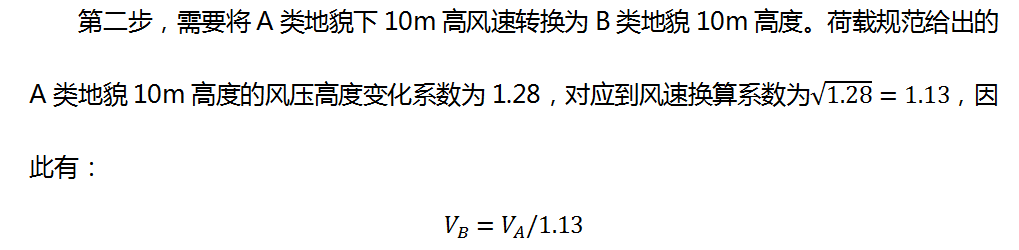 第二步，需要将 A 类地貌下 10m 高风速转换为 B 类地貌 10m 高度。荷载规范给出的 A 类地貌 10m 高度的风压高度变化系数为 1.28，对应到风速换算系数为$\sqrt{1.28} = 1.13$，因此有：

$V_B = V_A/1.13$